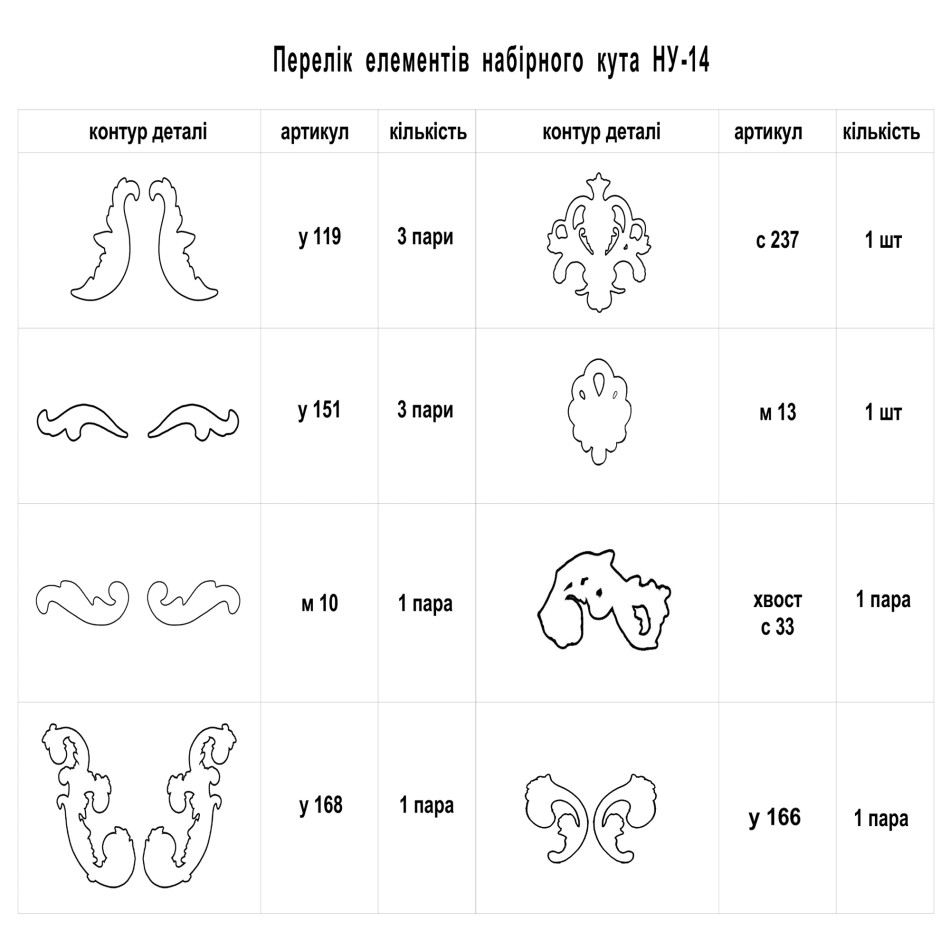 Перелік елементів набірного кута НУ-14

| контур деталі | артикул | кількість | контур деталі | артикул | кількість |
|---|---|---|---|---|---|
| | у 119 | 3 пари | | с 237 | 1 шт |
| | у 151 | 3 пари | | м 13 | 1 шт |
| | м 10 | 1 пара | | хвост с 33 | 1 пара |
| | у 168 | 1 пара | | у 166 | 1 пара |